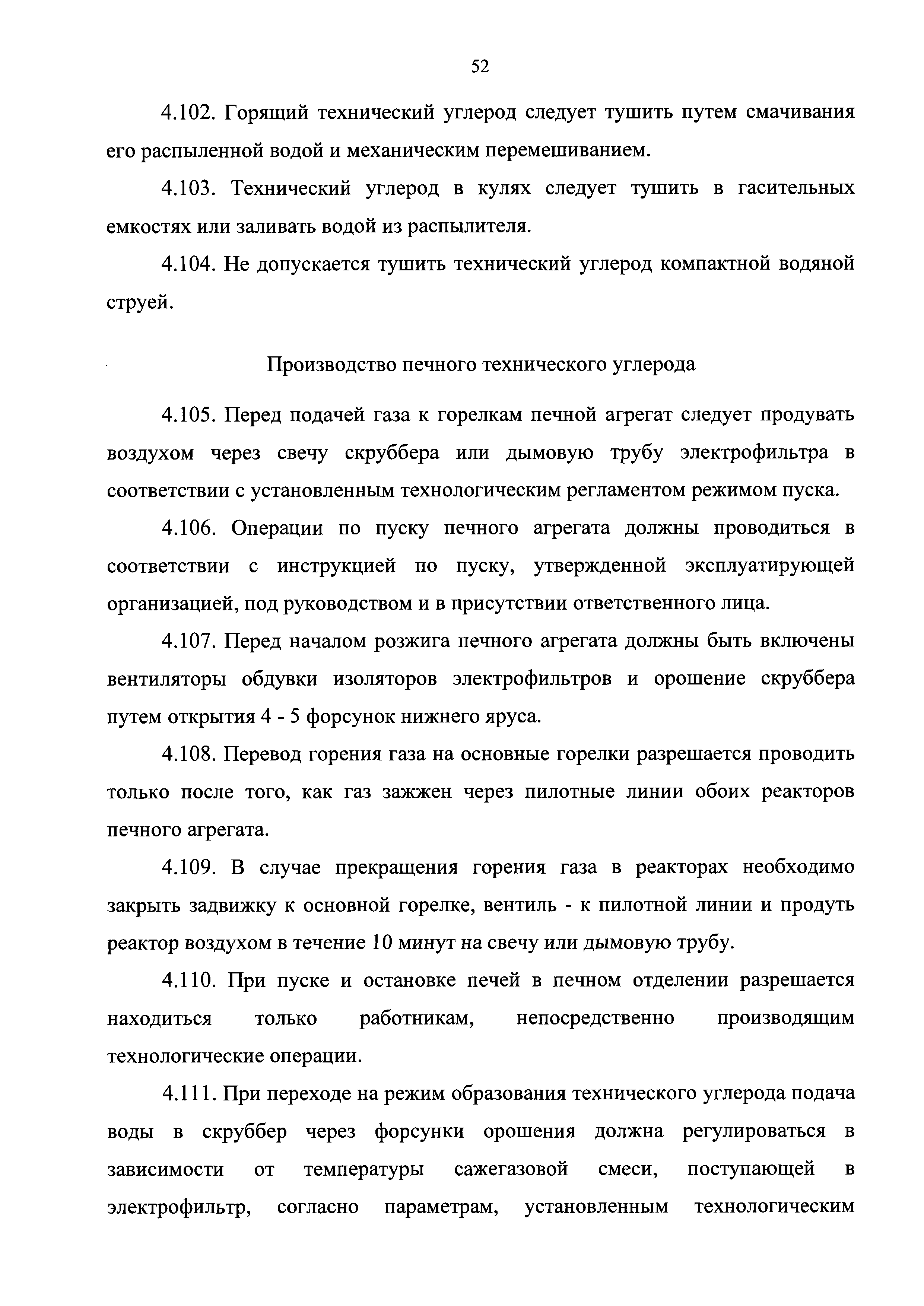 52

4.102. Горящий технический углерод следует тушить путем смачивания его распыленной водой и механическим перемешиванием.

4.103. Технический углерод в кулях следует тушить в гасительных емкостях или заливать водой из распылителя.

4.104. Не допускается тушить технический углерод компактной водяной струей.

Производство печного технического углерода

4.105. Перед подачей газа к горелкам печной агрегат следует продувать воздухом через свечу скруббера или дымовую трубу электрофильтра в соответствии с установленным технологическим регламентом режимом пуска.

4.106. Операции по пуску печного агрегата должны проводиться в соответствии с инструкцией по пуску, утвержденной эксплуатирующей организацией, под руководством и в присутствии ответственного лица.

4.107. Перед началом розжига печного агрегата должны быть включены вентиляторы обдувки изоляторов электрофильтров и орошение скруббера путем открытия 4 - 5 форсунок нижнего яруса.

4.108. Перевод горения газа на основные горелки разрешается проводить только после того, как газ зажжен через пилотные линии обоих реакторов печного агрегата.

4.109. В случае прекращения горения газа в реакторах необходимо закрыть задвижку к основной горелке, вентиль - к пилотной линии и продуть реактор воздухом в течение 10 минут на свечу или дымовую трубу.

4.110. При пуске и остановке печей в печном отделении разрешается находиться только работникам, непосредственно производящим технологические операции.

4.111. При переходе на режим образования технического углерода подача воды в скруббер через форсунки орошения должна регулироваться в зависимости от температуры сажегазовой смеси, поступающей в электрофильтр, согласно параметрам, установленным технологическим